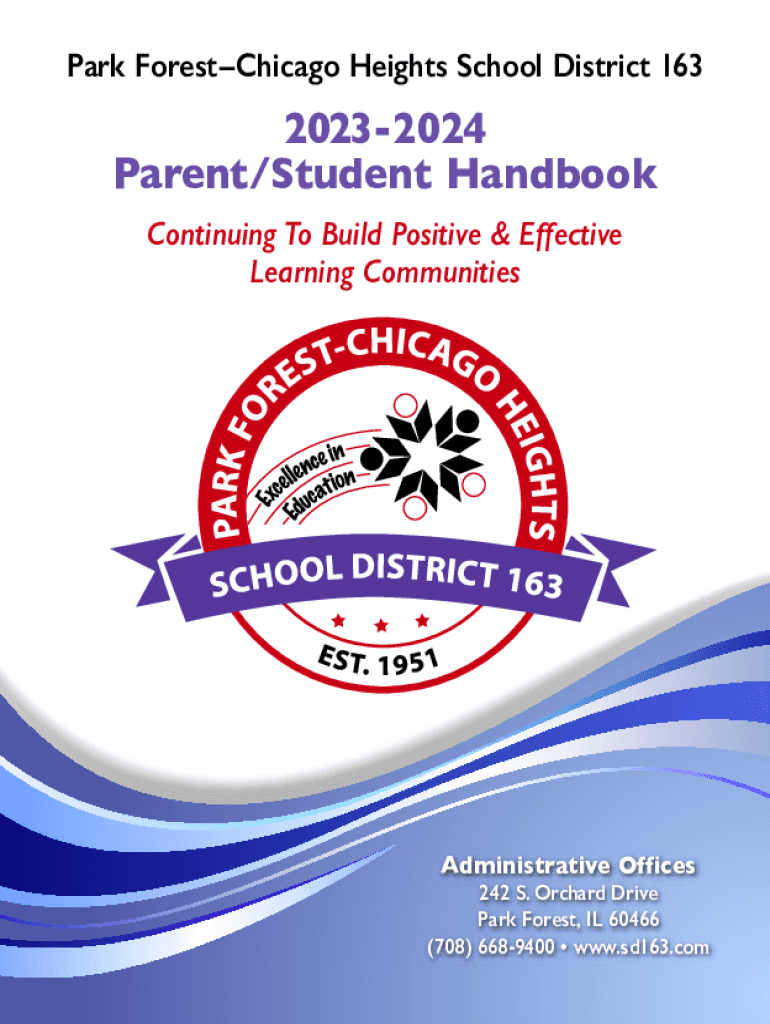 Park Forest–Chicago Heights School District 163

2023-2024
Parent/Student Handbook

Continuing To Build Positive & Effective Learning Communities

PARK FOREST-CHICAGO HEIGHTS

Excellence in Education

SCHOOL DISTRICT 163

EST. 1951

Administrative Offices
242 S. Orchard Drive
Park Forest, IL 60466
(708) 668-9400 • www.sd163.com